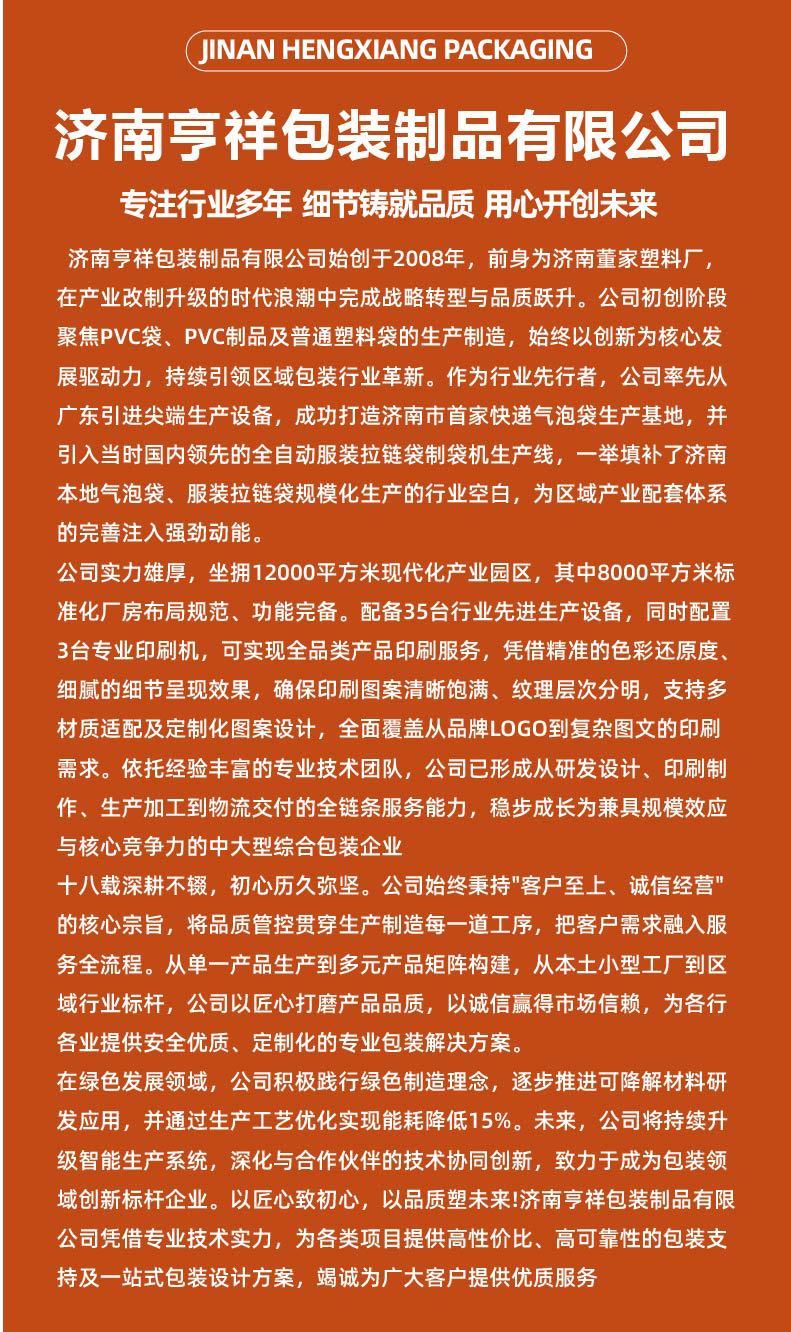 JINAN HENGXIANG PACKAGING

济南亨祥包装制品有限公司

专注行业多年 细节铸就品质 用心开创未来

济南亨祥包装制品有限公司始创于2008年，前身为济南董家塑料厂，在产业改制升级的时代浪潮中完成战略转型与品质跃升。公司初创阶段聚焦PVC袋、PVC制品及普通塑料袋的生产制造，始终以创新为核心发展驱动力，持续引领区域包装行业革新。作为行业先行者，公司率先从广东引进尖端生产设备，成功打造济南市首家快递气泡袋生产基地，并引入当时国内领先的全自动服装拉链袋制袋机生产线，一举填补了济南本地气泡袋、服装拉链袋规模化生产的行业空白，为区域产业配套体系的完善注入强劲动能。

公司实力雄厚，坐拥12000平方米现代化产业园区，其中8000平方米标准化厂房布局规范、功能完备。配备35台行业先进生产设备，同时配置3台专业印刷机，可实现全品类产品印刷服务，凭借精准的色彩还原度、细腻的细节呈现效果，确保印刷图案清晰饱满、纹理层次分明，支持多材质适配及定制化图案设计，全面覆盖从品牌LOGO到复杂图文的印刷需求。依托经验丰富的专业技术团队，公司已形成从研发设计、印刷制作、生产加工到物流交付的全链条服务能力，稳步成长为兼具规模效应与核心竞争力的中大型综合包装企业

十八载深耕不辍，初心历久弥坚。公司始终秉持"客户至上、诚信经营"的核心宗旨，将品质管控贯穿生产制造每一道工序，把客户需求融入服务全流程。从单一产品生产到多元产品矩阵构建，从本土小型工厂到区域行业标杆，公司以匠心打磨产品品质，以诚信赢得市场信赖，为各行各业提供安全优质、定制化的专业包装解决方案。

在绿色发展领域，公司积极践行绿色制造理念，逐步推进可降解材料研发应用，并通过生产工艺优化实现能耗降低15%。未来，公司将持续升级智能生产系统，深化与合作伙伴的技术协同创新，致力于成为包装领域创新标杆企业。以匠心致初心，以品质塑未来!济南亨祥包装制品有限公司凭借专业技术实力，为各类项目提供高性价比、高可靠性的包装支持及一站式包装设计方案，竭诚为广大客户提供优质服务